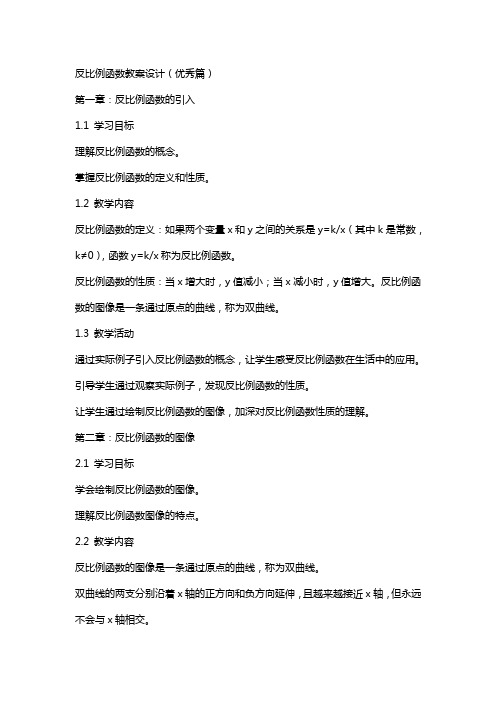 反比例函数教案设计（优秀篇）

第一章：反比例函数的引入

1.1 学习目标

理解反比例函数的概念。

掌握反比例函数的定义和性质。

1.2 教学内容

反比例函数的定义：如果两个变量 x 和 y 之间的关系是 y=k/x（其中 k 是常数，k≠0），函数 y=k/x 称为反比例函数。

反比例函数的性质：当 x 增大时，y 值减小；当 x 减小时，y 值增大。反比例函数的图像是一条通过原点的曲线，称为双曲线。

1.3 教学活动

通过实际例子引入反比例函数的概念，让学生感受反比例函数在生活中的应用。

引导学生通过观察实际例子，发现反比例函数的性质。

让学生通过绘制反比例函数的图像，加深对反比例函数性质的理解。

第二章：反比例函数的图像

2.1 学习目标

学会绘制反比例函数的图像。

理解反比例函数图像的特点。

2.2 教学内容

反比例函数的图像是一条通过原点的曲线，称为双曲线。

双曲线的两支分别沿着 x 轴的正方向和负方向延伸，且越来越接近 x 轴，但永远不会与 x 轴相交。